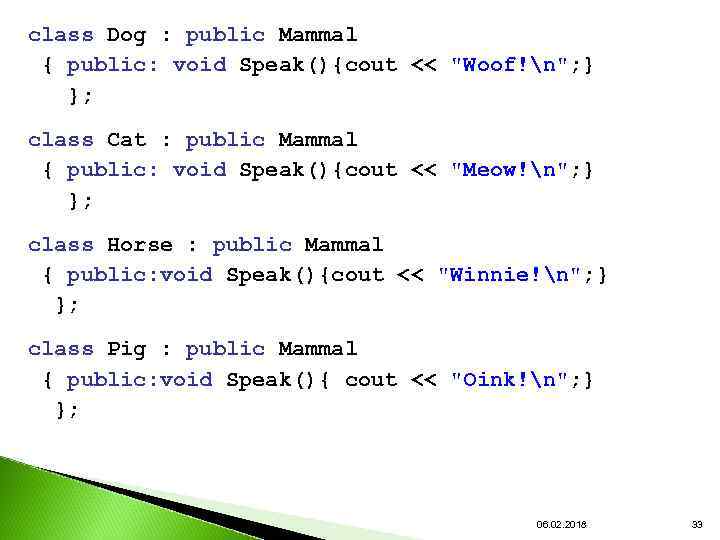 class Dog : public Mammal
{ public: void Speak(){cout << "Woof!\n";}
};

class Cat : public Mammal
{ public: void Speak(){cout << "Meow!\n";}
};

class Horse : public Mammal
{ public:void Speak(){cout << "Winnie!\n";}
};

class Pig : public Mammal
{ public:void Speak(){ cout << "Oink!\n";}
};

06.02.2018

33